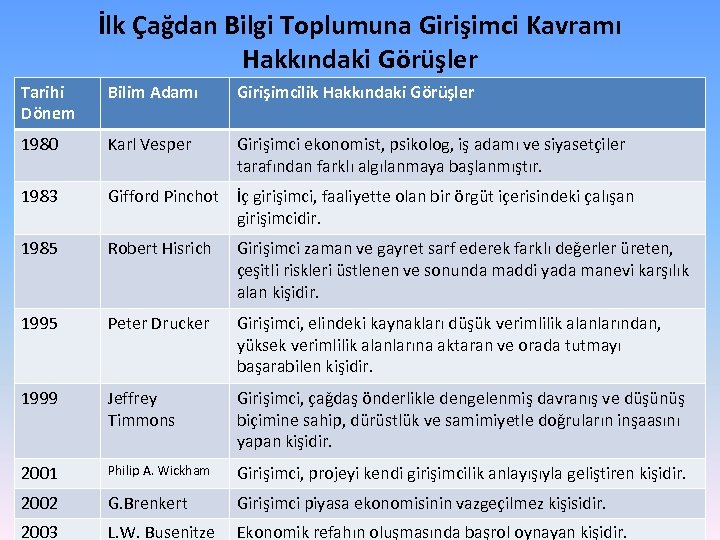 İlk Çağdan Bilgi Toplumuna Girişimci Kavramı Hakkındaki Görüşler

| Tarihi Dönem | Bilim Adamı | Girişimcilik Hakkındaki Görüşler |
|---|---|---|
| 1980 | Karl Vesper | Girişimci ekonomist, psikolog, iş adamı ve siyasetçiler tarafından farklı algılanmaya başlanmıştır. |
| 1983 | Gifford Pinchot | İç girişimci, faaliyette olan bir örgüt içerisindeki çalışan girişimcidir. |
| 1985 | Robert Hisrich | Girişimci zaman ve gayret sarf ederek farklı değerler üreten, çeşitli riskleri üstlenen ve sonunda maddi yada manevi karşılık alan kişidir. |
| 1995 | Peter Drucker | Girişimci, elindeki kaynakları düşük verimlilik alanlarından, yüksek verimlilik alanlarına aktaran ve orada tutmayı başarabilen kişidir. |
| 1999 | Jeffrey Timmons | Girişimci, çağdaş önderlikle dengelenmiş davranış ve düşünüş biçimine sahip, dürüstlük ve samimiyetle doğruların inşaasını yapan kişidir. |
| 2001 | Philip A. Wickham | Girişimci, projeyi kendi girişimcilik anlayışıyla geliştiren kişidir. |
| 2002 | G.Brenkert | Girişimci piyasa ekonomisinin vazgeçilmez kişisidir. |
| 2003 | L.W. Busenitze | Ekonomik refahın oluşmasında başrol oynayan kişidir. |